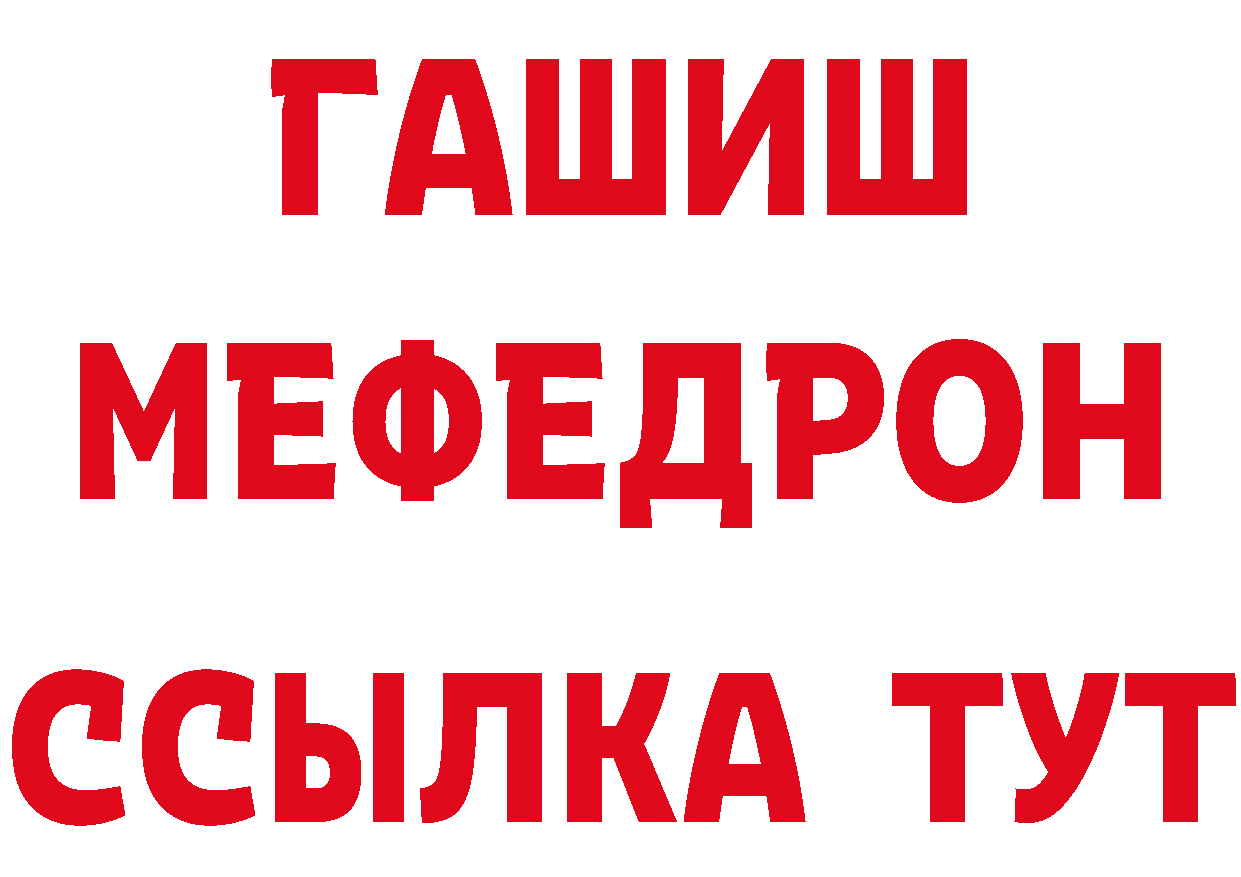 ГАШИШ
МЕФЕДРОН
ССЫЛКА ТУТ